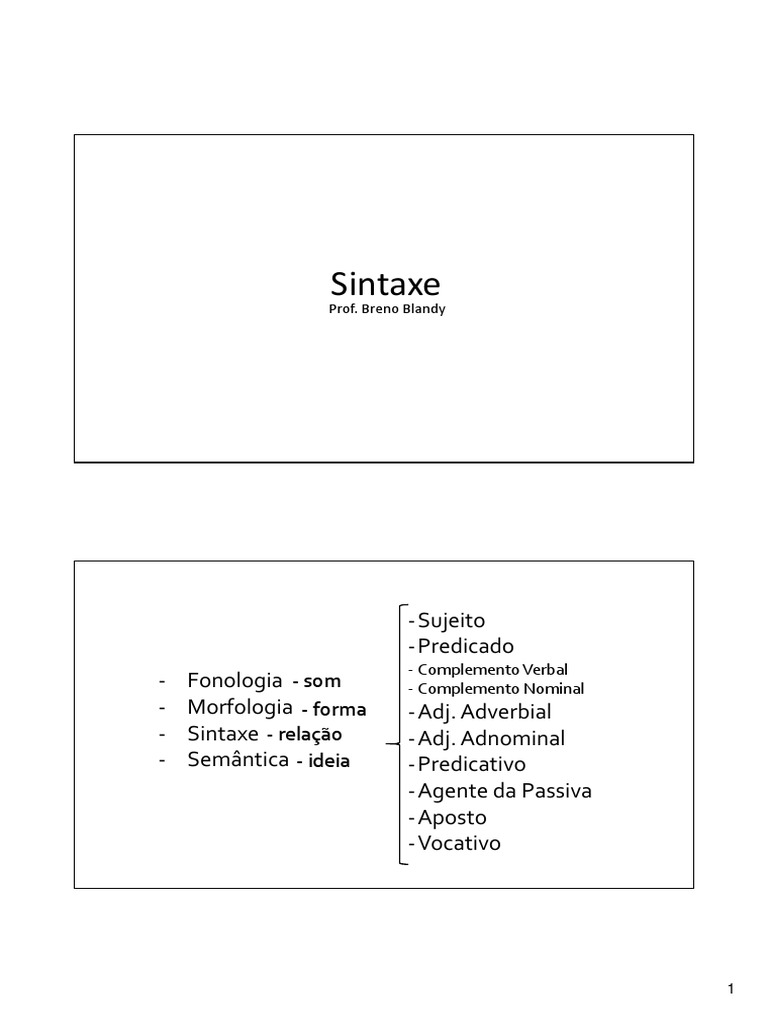 Sintaxe
Prof. Breno Blandy

- Fonologia - som
- Morfologia - forma
- Sintaxe - relação
- Semântica - ideia

- Sujeito
- Predicado
- Complemento Verbal
- Complemento Nominal
- Adj. Adverbial
- Adj. Adnominal
- Predicativo
- Agente da Passiva
- Aposto
- Vocativo

1